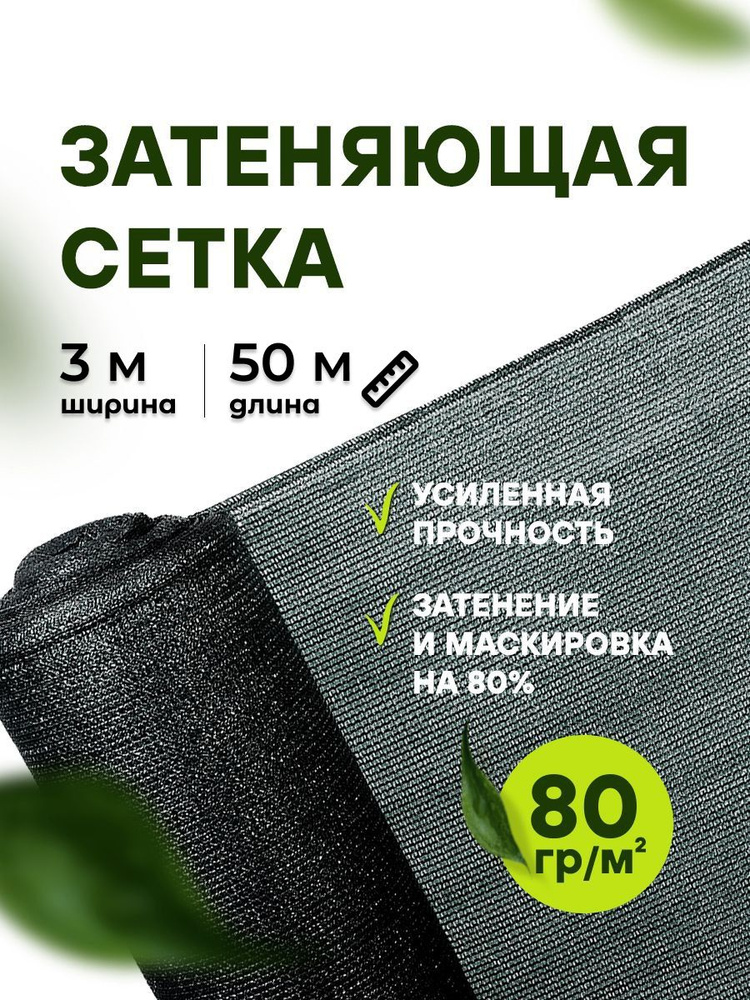 ЗАТЕНЯЮЩАЯ СЕТКА

3 м ширина

50 м длина

УСИЛЕННАЯ ПРОЧНОСТЬ

ЗАТЕНЕНИЕ И МАСКИРОВКА НА 80%

80 гр/м²